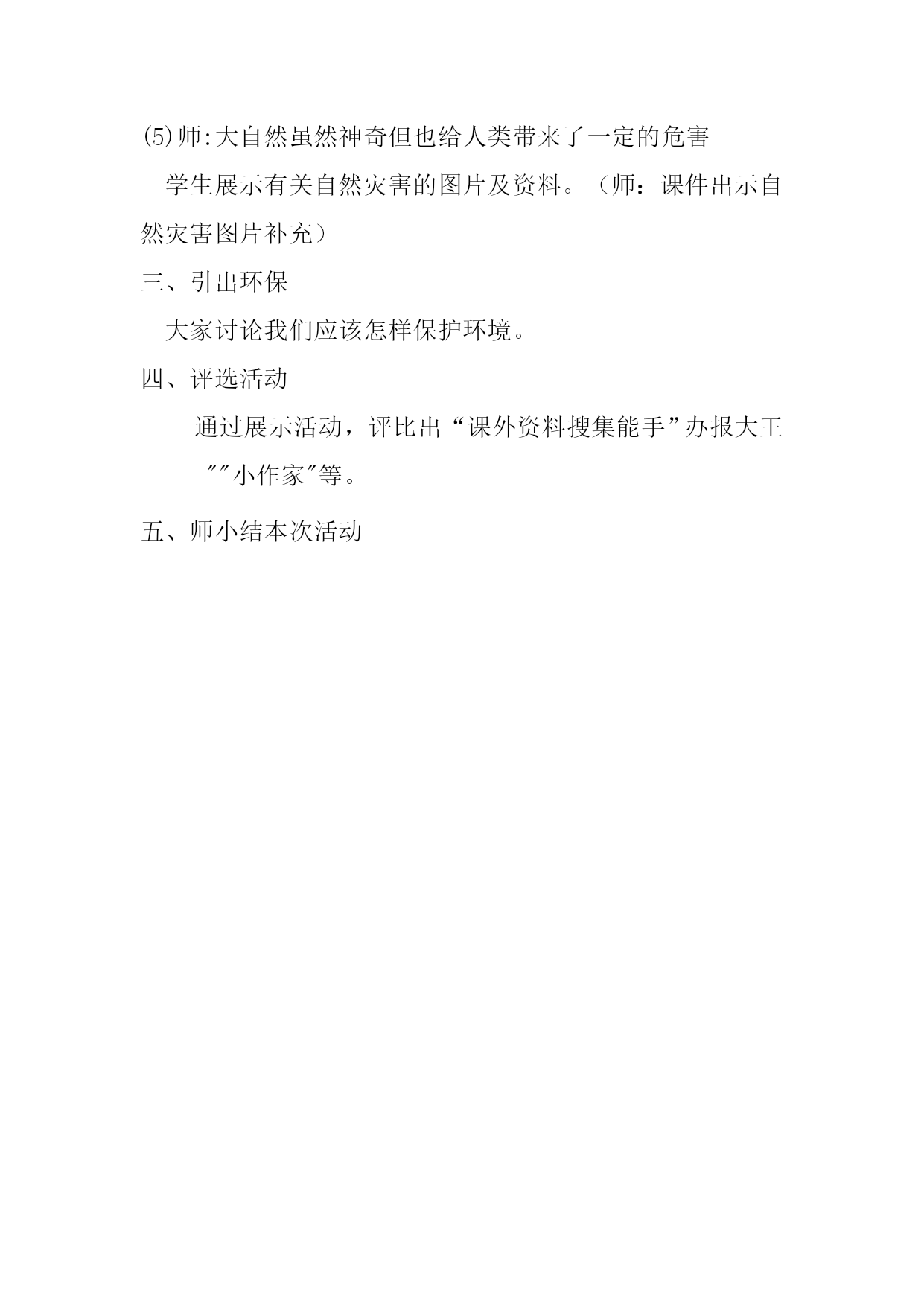 ⑸师:大自然虽然神奇但也给人类带来了一定的危害

学生展示有关自然灾害的图片及资料。（师：课件出示自然灾害图片补充）

三、引出环保

大家讨论我们应该怎样保护环境。

四、评选活动

通过展示活动，评比出“课外资料搜集能手”办报大王””小作家”等。

五、师小结本次活动